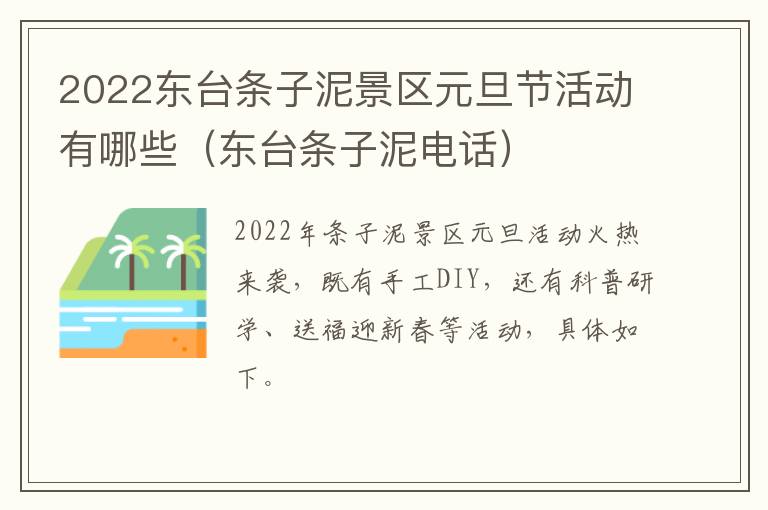 2022东台条子泥景区元旦节活动有哪些（东台条子泥电话）

2022年条子泥景区元旦活动火热来袭，既有手工DIY，还有科普研学、送福迎新春等活动，具体如下。